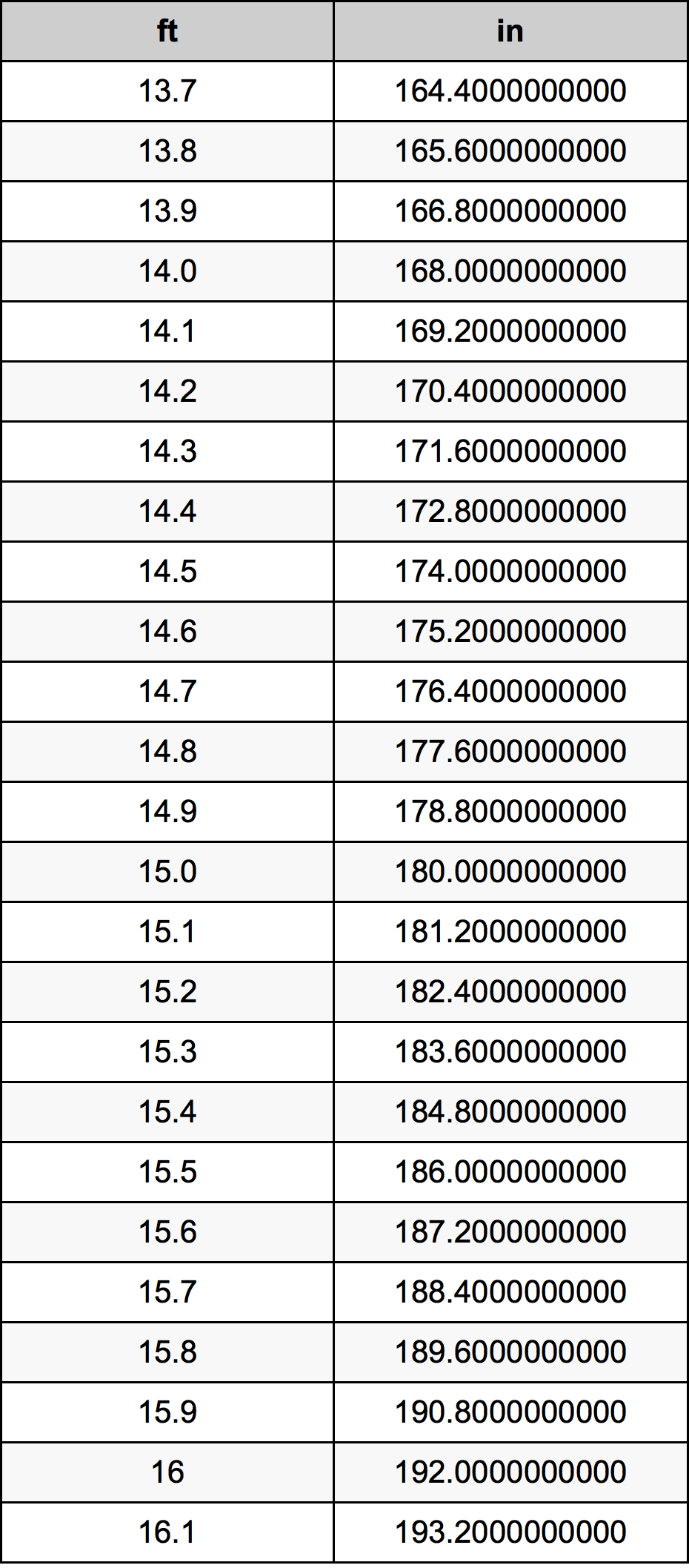 | ft | in |
|---|---|
| 13.7 | 164.4000000000 |
| 13.8 | 165.6000000000 |
| 13.9 | 166.8000000000 |
| 14.0 | 168.0000000000 |
| 14.1 | 169.2000000000 |
| 14.2 | 170.4000000000 |
| 14.3 | 171.6000000000 |
| 14.4 | 172.8000000000 |
| 14.5 | 174.0000000000 |
| 14.6 | 175.2000000000 |
| 14.7 | 176.4000000000 |
| 14.8 | 177.6000000000 |
| 14.9 | 178.8000000000 |
| 15.0 | 180.0000000000 |
| 15.1 | 181.2000000000 |
| 15.2 | 182.4000000000 |
| 15.3 | 183.6000000000 |
| 15.4 | 184.8000000000 |
| 15.5 | 186.0000000000 |
| 15.6 | 187.2000000000 |
| 15.7 | 188.4000000000 |
| 15.8 | 189.6000000000 |
| 15.9 | 190.8000000000 |
| 16 | 192.0000000000 |
| 16.1 | 193.2000000000 |